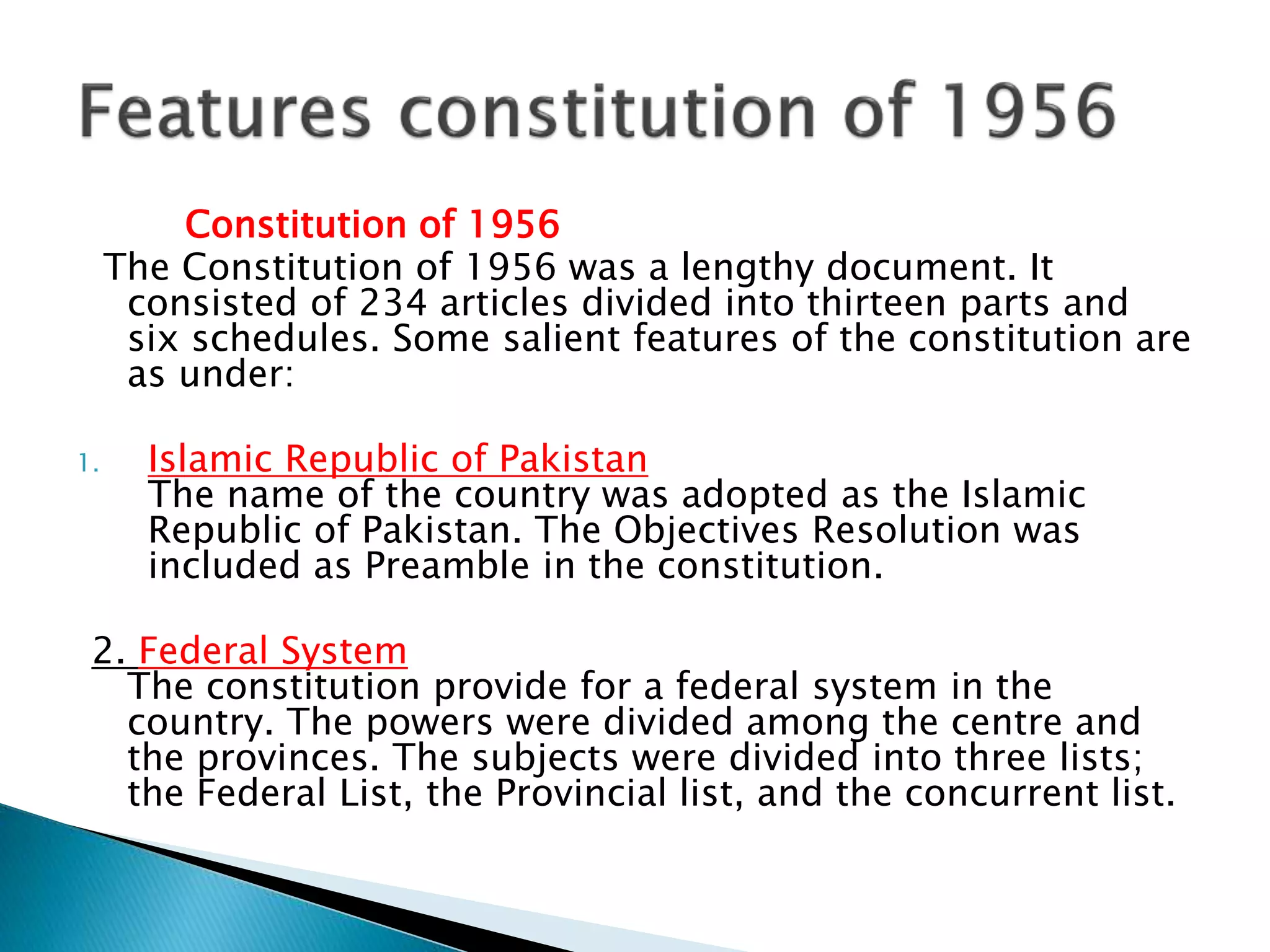 Features constitution of 1956

Constitution of 1956

The Constitution of 1956 was a lengthy document. It consisted of 234 articles divided into thirteen parts and six schedules. Some salient features of the constitution are as under:

1. Islamic Republic of Pakistan
The name of the country was adopted as the Islamic Republic of Pakistan. The Objectives Resolution was included as Preamble in the constitution.

2. Federal System
The constitution provide for a federal system in the country. The powers were divided among the centre and the provinces. The subjects were divided into three lists; the Federal List, the Provincial list, and the concurrent list.